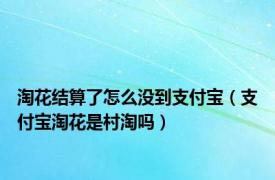 淘花结算了怎么没到支付宝（支付宝淘花是村淘吗）